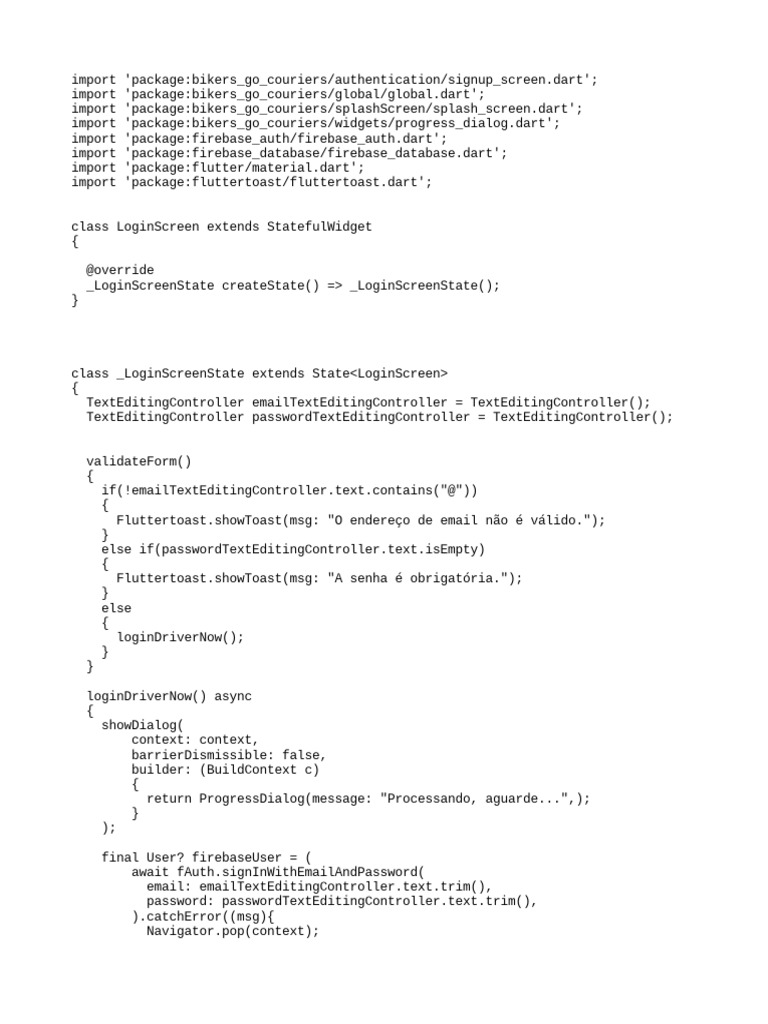 import 'package:bikers_go_couriers/authentication/signup_screen.dart';
import 'package:bikers_go_couriers/global/global.dart';
import 'package:bikers_go_couriers/splashScreen/splash_screen.dart';
import 'package:bikers_go_couriers/widgets/progress_dialog.dart';
import 'package:firebase_auth/firebase_auth.dart';
import 'package:firebase_database/firebase_database.dart';
import 'package:flutter/material.dart';
import 'package:fluttertoast/fluttertoast.dart';

class LoginScreen extends StatefulWidget
{

  @override
  _LoginScreenState createState() => _LoginScreenState();
}

class _LoginScreenState extends State<LoginScreen>
{
  TextEditingController emailTextEditingController = TextEditingController();
  TextEditingController passwordTextEditingController = TextEditingController();

  validateForm()
  {
    if(!emailTextEditingController.text.contains("@"))
    {
      Fluttertoast.showToast(msg: "O endereço de email não é válido.");
    }
    else if(passwordTextEditingController.text.isEmpty)
    {
      Fluttertoast.showToast(msg: "A senha é obrigatória.");
    }
    else
    {
      loginDriverNow();
    }
  }

  loginDriverNow() async
  {
    showDialog(
        context: context,
        barrierDismissible: false,
        builder: (BuildContext c)
        {
          return ProgressDialog(message: "Processando, aguarde...",);
        }
    );

    final User? firebaseUser = (
        await fAuth.signInWithEmailAndPassword(
          email: emailTextEditingController.text.trim(),
          password: passwordTextEditingController.text.trim(),
        ).catchError((msg){
          Navigator.pop(context);